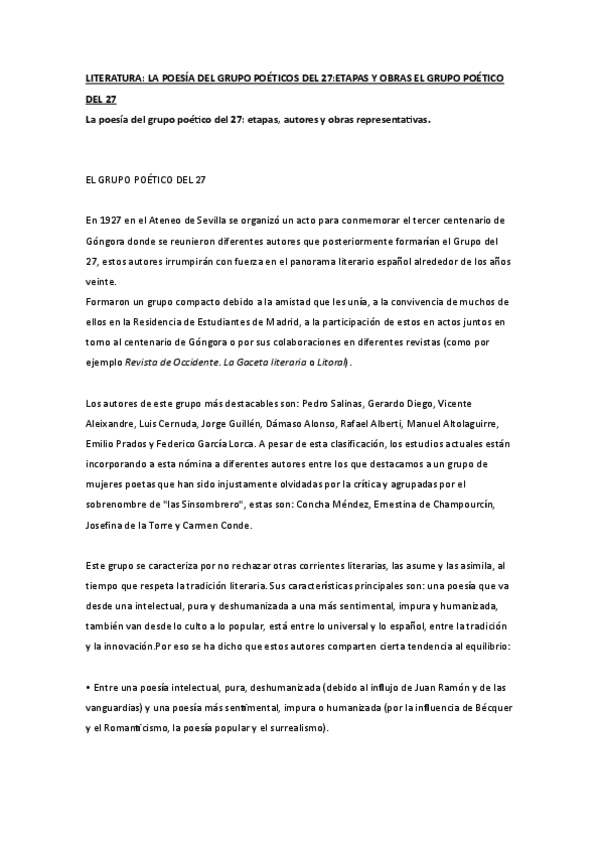 LITERATURA: LA POESÍA DEL GRUPO POÉTICOS DEL 27:ETAPAS Y OBRAS EL GRUPO POÉTICO DEL 27

La poesía del grupo poético del 27: etapas, autores y obras representativas.

EL GRUPO POÉTICO DEL 27

En 1927 en el Ateneo de Sevilla se organizó un acto para conmemorar el tercer centenario de Góngora donde se reunieron diferentes autores que posteriormente formarían el Grupo del 27, estos autores irrumpirán con fuerza en el panorama literario español alrededor de los años veinte.
Formaron un grupo compacto debido a la amistad que les unía, a la convivencia de muchos de ellos en la Residencia de Estudiantes de Madrid, a la participación de estos en actos juntos en torno al centenario de Góngora o por sus colaboraciones en diferentes revistas (como por ejemplo Revista de Occidente. La Gaceta literaria o Litoral).

Los autores de este grupo más destacables son: Pedro Salinas, Gerardo Diego, Vicente Aleixandre, Luis Cernuda, Jorge Guillén, Dámaso Alonso, Rafael Alberti, Manuel Altolaguirre, Emilio Prados y Federico García Lorca. A pesar de esta clasificación, los estudios actuales están incorporando a esta nómina a diferentes autores entre los que destacamos a un grupo de mujeres poetas que han sido injustamente olvidadas por la crítica y agrupadas por el sobrenombre de "las Sinsombrero", estas son: Concha Méndez, Ernestina de Champourcín, Josefina de la Torre y Carmen Conde.

Este grupo se caracteriza por no rechazar otras corrientes literarias, las asume y las asimila, al tiempo que respeta la tradición literaria. Sus características principales son: una poesía que va desde una intelectual, pura y deshumanizada a una más sentimental, impura y humanizada, también van desde lo culto a lo popular, está entre lo universal y lo español, entre la tradición y la innovación.Por eso se ha dicho que estos autores comparten cierta tendencia al equilibrio:

• Entre una poesía intelectual, pura, deshumanizada (debido al influjo de Juan Ramón y de las vanguardias) y una poesía más sentimental, impura o humanizada (por la influencia de Bécquer y el Romanticismo, la poesía popular y el surrealismo).